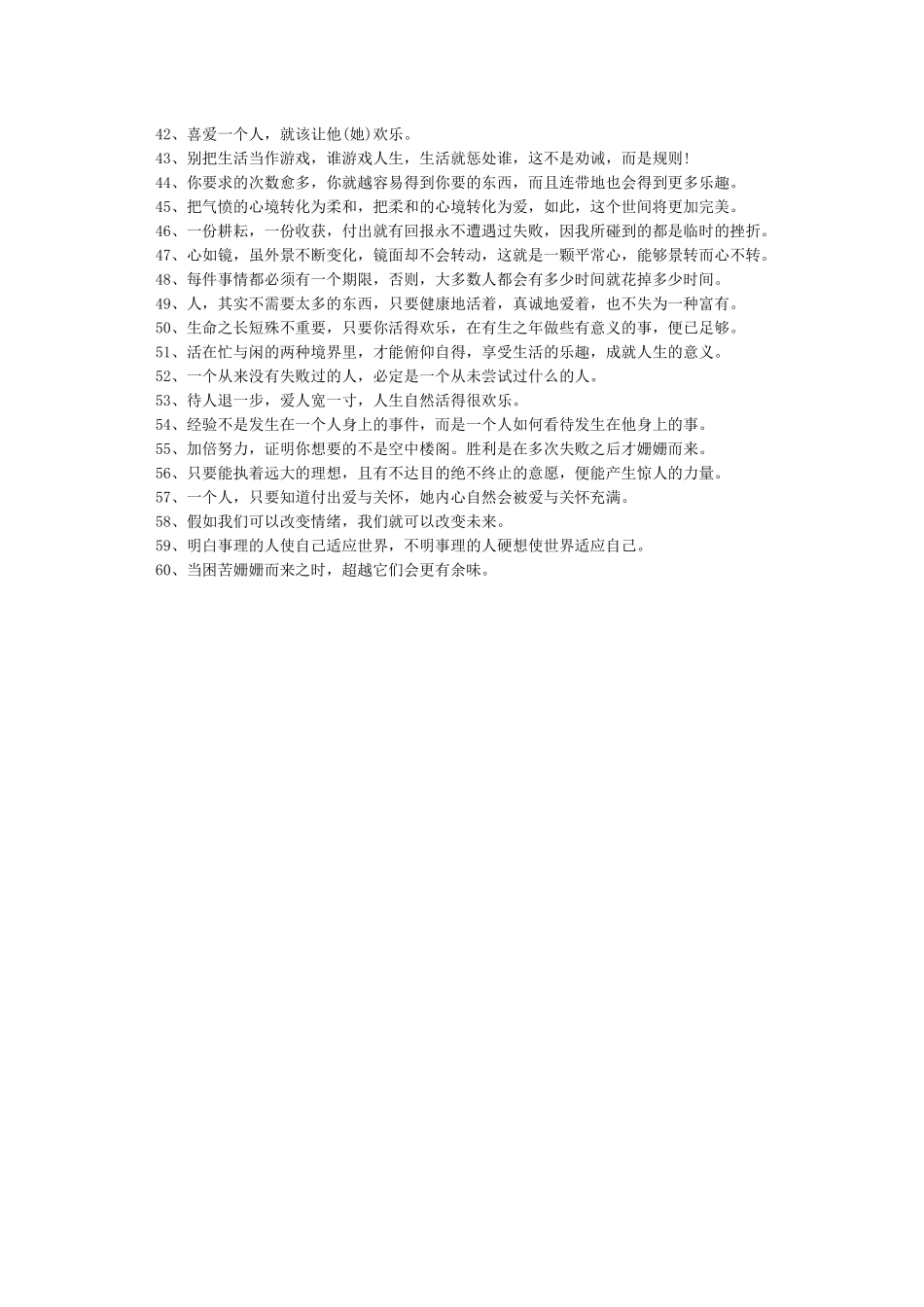 42、喜爱一个人，就该让他(她)欢乐。
43、别把生活当作游戏，谁游戏人生，生活就惩处谁，这不是劝诫，而是规则!
44、你要求的次数愈多，你就越容易得到你要的东西，而且连带地也会得到更多乐趣。
45、把气愤的心境转化为柔和，把柔和的心境转化为爱，如此，这个世间将更加完美。
46、一份耕耘，一份收获，付出就有回报永不遭遇过失败，因我所碰到的都是临时的挫折。
47、心如镜，虽外景不断变化，镜面却不会转动，这就是一颗平常心，能够景转而心不转。
48、每件事情都必须有一个期限，否则，大多数人都会有多少时间就花掉多少时间。
49、人，其实不需要太多的东西，只要健康地活着，真诚地爱着，也不失为一种富有。
50、生命之长短殊不重要，只要你活得欢乐，在有生之年做些有意义的事，便已足够。
51、活在忙与闲的两种境界里，才能俯仰自得，享受生活的乐趣，成就人生的意义。
52、一个从来没有失败过的人，必定是一个从未尝试过什么的人。
53、待人退一步，爱人宽一寸，人生自然活得很欢乐。
54、经验不是发生在一个人身上的事件，而是一个人如何看待发生在他身上的事。
55、加倍努力，证明你想要的不是空中楼阁。胜利是在多次失败之后才姗姗而来。
56、只要能执着远大的理想，且有不达目的绝不终止的意愿，便能产生惊人的力量。
57、一个人，只要知道付出爱与关怀，她内心自然会被爱与关怀充满。
58、假如我们可以改变情绪，我们就可以改变未来。
59、明白事理的人使自己适应世界，不明事理的人硬想使世界适应自己。
60、当困苦姗姗而来之时，超越它们会更有余味。